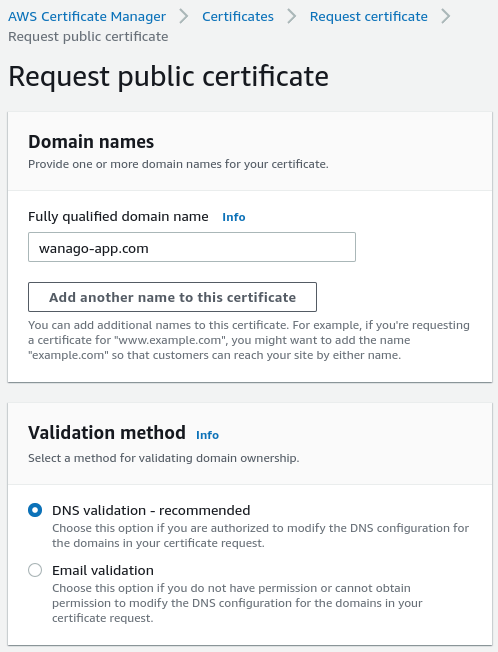 AWS Certificate Manager > Certificates > Request certificate > Request public certificate

Request public certificate

Domain names
Provide one or more domain names for your certificate.

Fully qualified domain name Info

wanago-app.com

Add another name to this certificate

You can add additional names to this certificate. For example, if you're requesting a certificate for "www.example.com", you might want to add the name "example.com" so that customers can reach your site by either name.

Validation method Info
Select a method for validating domain ownership.

DNS validation - recommended
Choose this option if you are authorized to modify the DNS configuration for the domains in your certificate request.

Email validation
Choose this option if you do not have permission or cannot obtain permission to modify the DNS configuration for the domains in your certificate request.